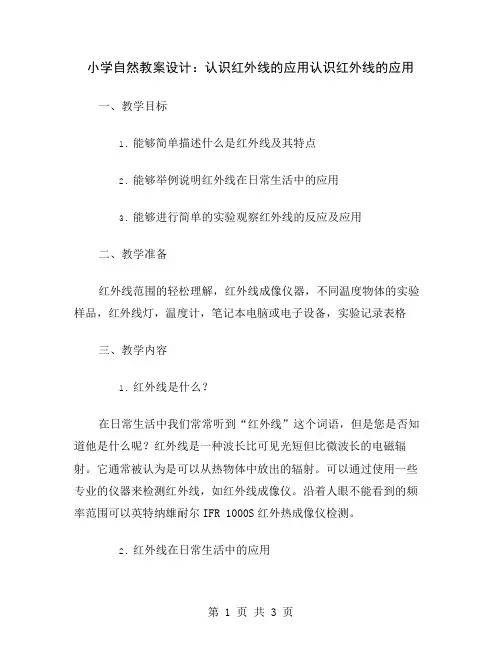 小学自然教案设计：认识红外线的应用认识红外线的应用

一、教学目标

1. 能够简单描述什么是红外线及其特点

2. 能够举例说明红外线在日常生活中的应用

3. 能够进行简单的实验观察红外线的反应及应用

二、教学准备

红外线范围的轻松理解，红外线成像仪器，不同温度物体的实验样品，红外线灯，温度计，笔记本电脑或电子设备，实验记录表格

三、教学内容

1. 红外线是什么？

在日常生活中我们常常听到“红外线”这个词语，但是您是否知道他是什么呢？红外线是一种波长比可见光短但比微波长的电磁辐射。它通常被认为是可以从热物体中放出的辐射。可以通过使用一些专业的仪器来检测红外线，如红外线成像仪。沿着人眼不能看到的频率范围可以英特纳雄耐尔 IFR 1000S 红外热成像仪检测。

2. 红外线在日常生活中的应用

第 1 页 共 3 页